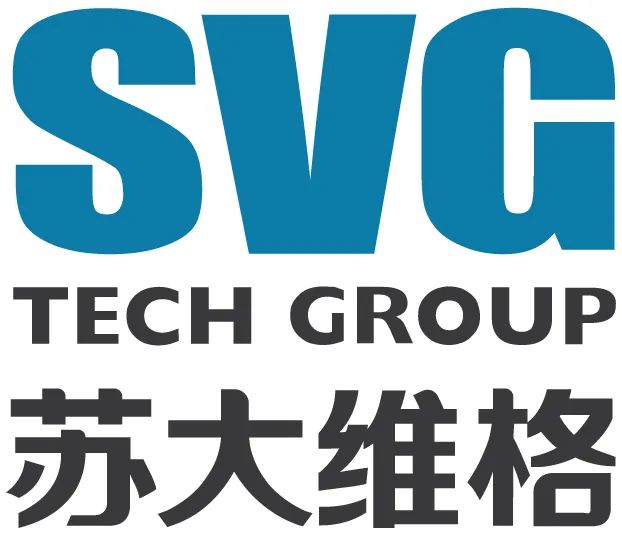 SVG
TECH GROUP
苏大维格